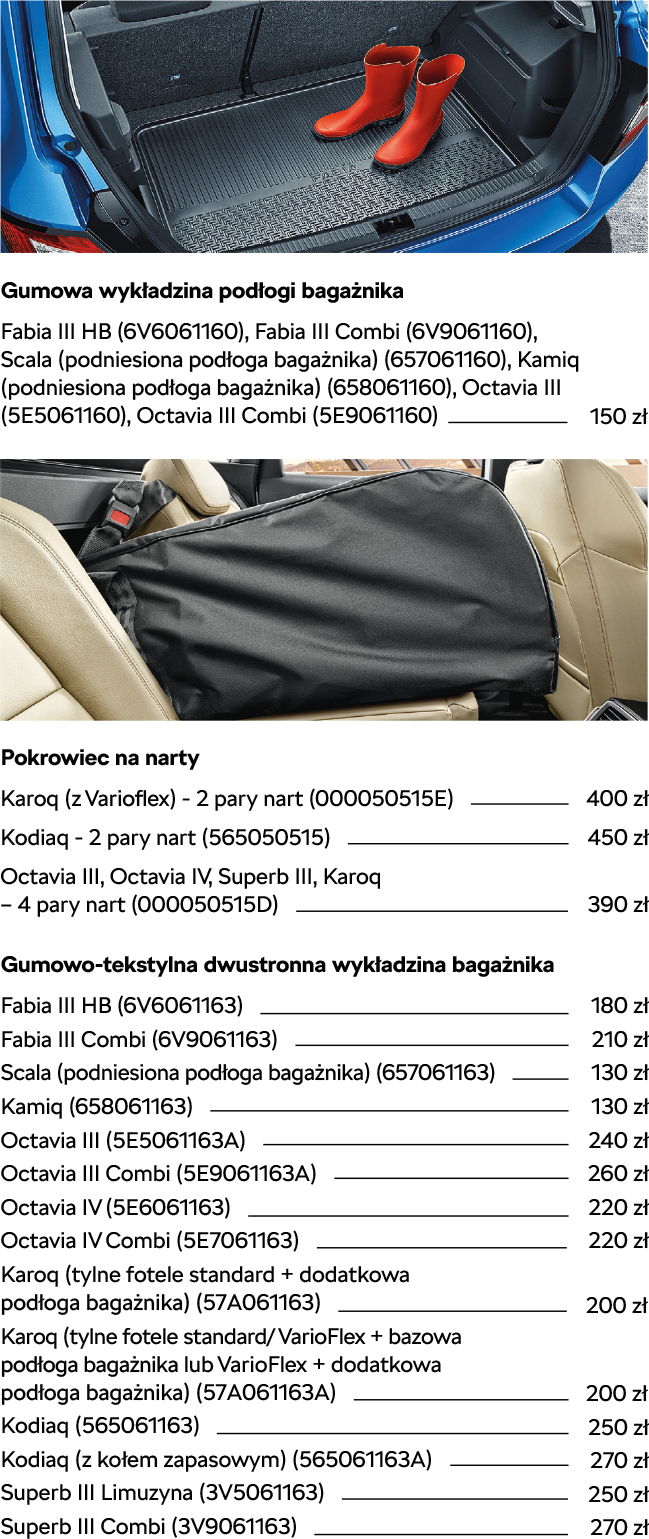 Gumowa wykładzina podłogi bagażnika

Fabia III HB (6V6061160), Fabia III Combi (6V9061160), Scala (podniesiona podłoga bagażnika) (657061160), Kamiq (podniesiona podłoga bagażnika) (658061160), Octavia III (5E5061160), Octavia III Combi (5E9061160) 150 zł

Pokrowiec na narty

Karoq (z Varioflex) - 2 pary nart (000050515E) 400 zł

Kodiaq - 2 pary nart (565050515) 450 zł

Octavia III, Octavia IV, Superb III, Karoq – 4 pary nart (000050515D) 390 zł

Gumowo-tekstylna dwustronna wykładzina bagażnika

Fabia III HB (6V6061163) 180 zł

Fabia III Combi (6V9061163) 210 zł

Scala (podniesiona podłoga bagażnika) (657061163) 130 zł

Kamiq (658061163) 130 zł

Octavia III (5E5061163A) 240 zł

Octavia III Combi (5E9061163A) 260 zł

Octavia IV (5E6061163) 220 zł

Octavia IV Combi (5E7061163) 220 zł

Karoq (tylne fotele standard + dodatkowa podłoga bagażnika) (57A061163) 200 zł

Karoq (tylne fotele standard/ VarioFlex + bazowa podłoga bagażnika lub VarioFlex + dodatkowa podłoga bagażnika) (57A061163A) 200 zł

Kodiaq (565061163) 250 zł

Kodiaq (z kołem zapasowym) (565061163A) 270 zł

Superb III Limuzyna (3V5061163) 250 zł

Superb III Combi (3V9061163) 270 zł